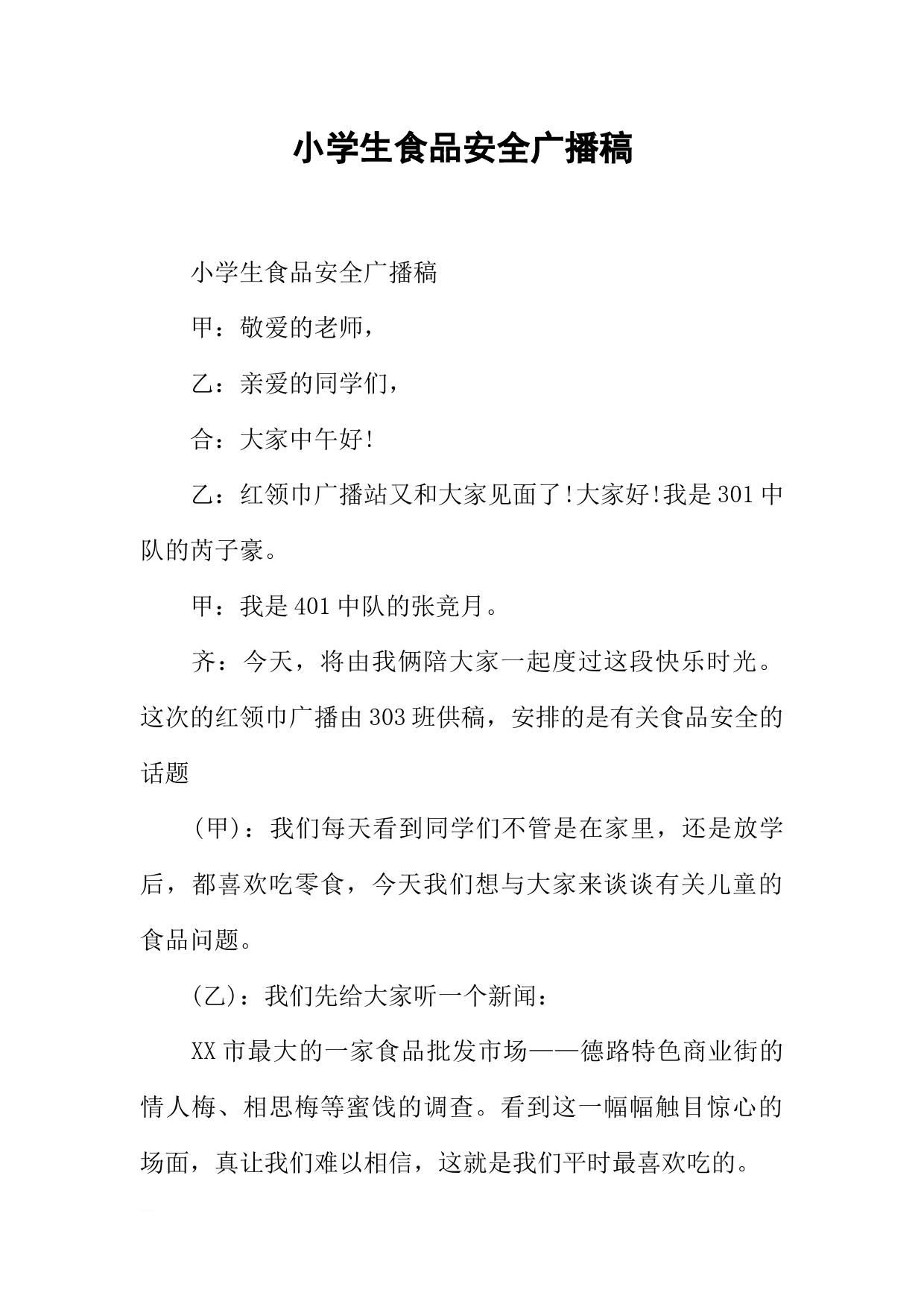 小学生食品安全广播稿

小学生食品安全广播稿

甲：敬爱的老师，

乙：亲爱的同学们，

合：大家中午好!

乙：红领巾广播站又和大家见面了!大家好!我是301中队的芮子豪。

甲：我是401中队的张竞月。

齐：今天，将由我俩陪大家一起度过这段快乐时光。这次的红领巾广播由303班供稿，安排的是有关食品安全的话题

(甲)：我们每天看到同学们不管是在家里，还是放学后，都喜欢吃零食，今天我们想与大家来谈谈有关儿童的食品问题。

(乙)：我们先给大家听一个新闻：

XX市最大的一家食品批发市场——德路特色商业街的情人梅、相思梅等蜜饯的调查。看到这一幅幅触目惊心的场面，真让我们难以相信，这就是我们平时最喜欢吃的。